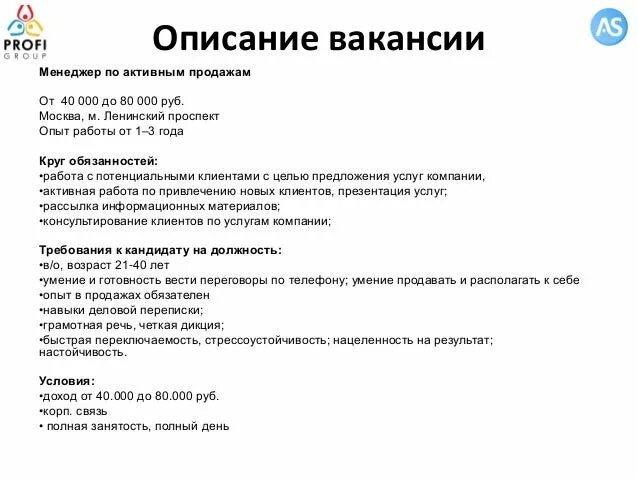 PROFI GROUP

AS

Описание вакансии

Менеджер по активным продажам

От 40 000 до 80 000 руб.
Москва, м. Ленинский проспект
Опыт работы от 1–3 года

Круг обязанностей:
•работа с потенциальными клиентами с целью предложения услуг компании,
•активная работа по привлечению новых клиентов, презентация услуг;
•рассылка информационных материалов;
•консультирование клиентов по услугам компании;

Требования к кандидату на должность:
•в/о, возраст 21-40 лет
•умение и готовность вести переговоры по телефону; умение продавать и располагать к себе
•опыт в продажах обязателен
•навыки деловой переписки;
•грамотная речь, четкая дикция;
•быстрая переключаемость, стрессоустойчивость; нацеленность на результат; настойчивость.

Условия:
•доход от 40.000 до 80.000 руб.
•корп. связь
• полная занятость, полный день